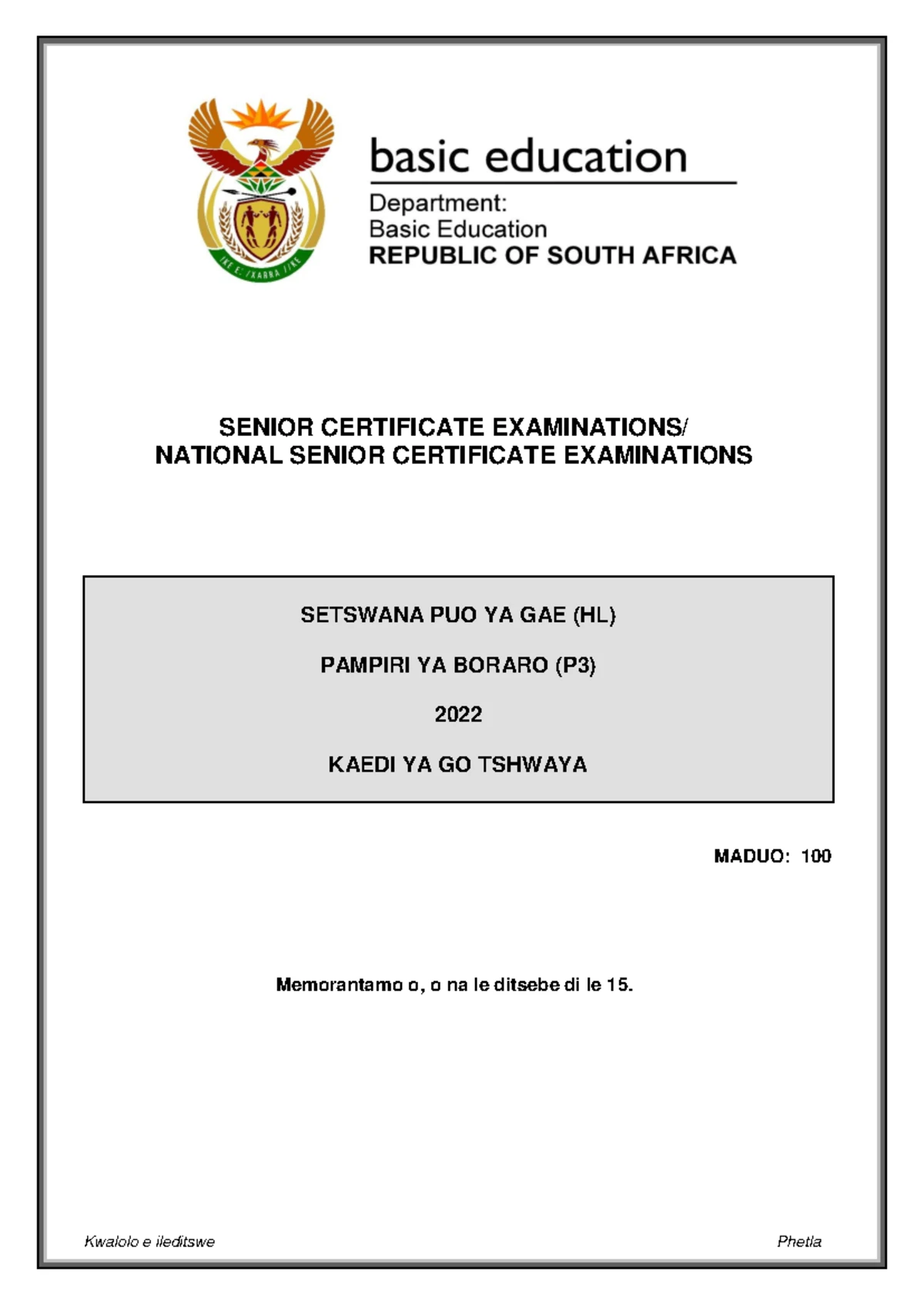 !KE E: /XARRA //KE

basic education

Department:
Basic Education
REPUBLIC OF SOUTH AFRICA

SENIOR CERTIFICATE EXAMINATIONS/
NATIONAL SENIOR CERTIFICATE EXAMINATIONS

SETSWANA PUO YA GAE (HL)

PAMPIRI YA BORARO (P3)

2022

KAEDI YA GO TSHWAYA

MADUO: 100

Memorantamo o, o na le ditsebe di le 15.

Kwalolo e ileditswe

Phetla